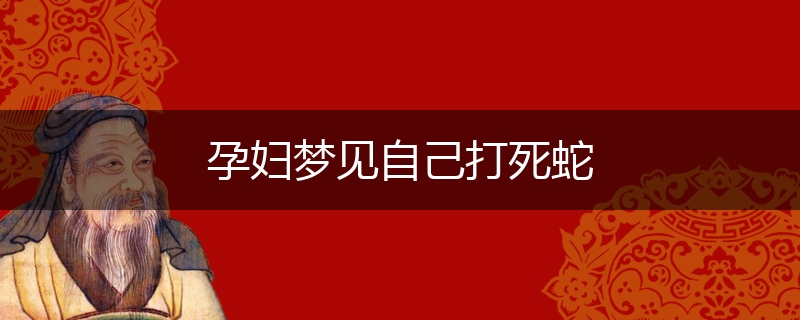 孕妇梦见自己打死蛇